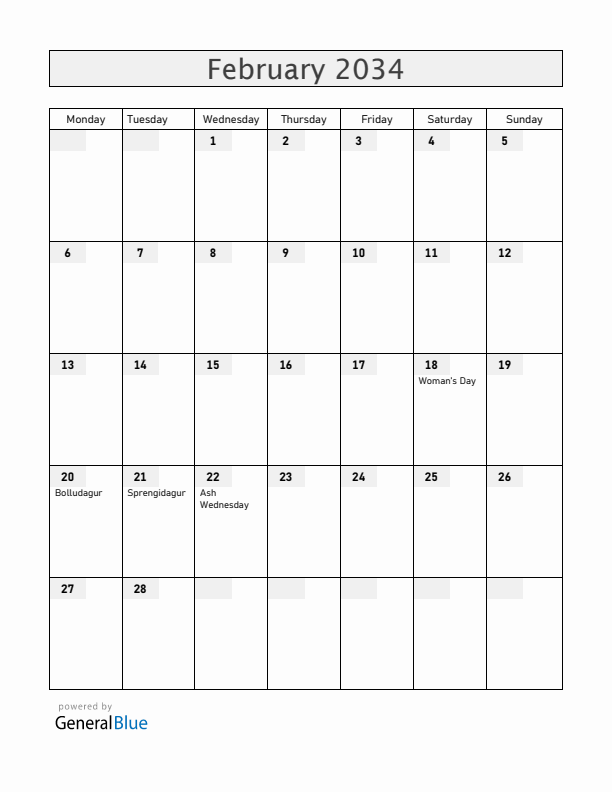 February 2034

| Monday | Tuesday | Wednesday | Thursday | Friday | Saturday | Sunday |
|---|---|---|---|---|---|---|
| | | 1 | 2 | 3 | 4 | 5 |
| 6 | 7 | 8 | 9 | 10 | 11 | 12 |
| 13 | 14 | 15 | 16 | 17 | 18 Woman's Day | 19 |
| 20 Bolludagur | 21 Sprengidagur | 22 Ash Wednesday | 23 | 24 | 25 | 26 |
| 27 | 28 | | | | | |

powered by
GeneralBlue